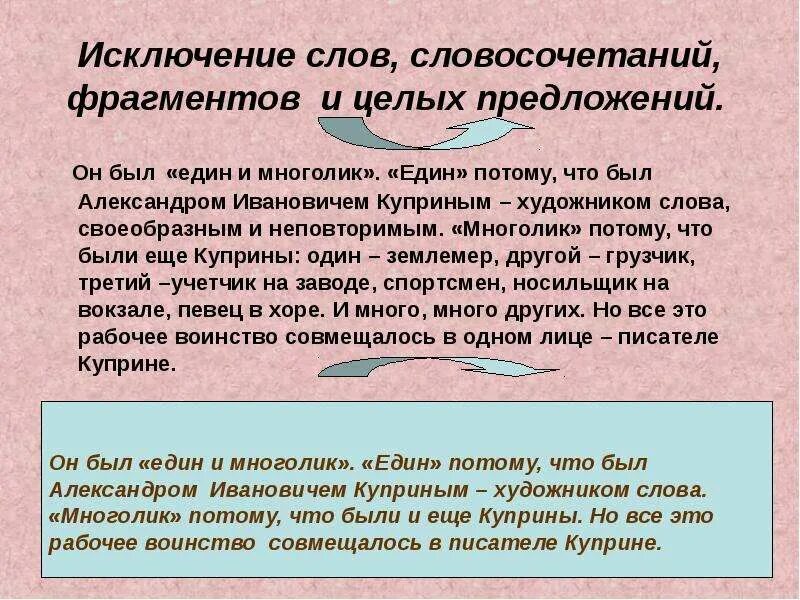 Исключение слов, словосочетаний, фрагментов и целых предложений.

Он был «един и многолик». «Един» потому, что был Александром Ивановичем Куприным – художником слова, своеобразным и неповторимым. «Многолик» потому, что были еще Куприны: один – землемер, другой – грузчик, третий –учетчик на заводе, спортсмен, носильщик на вокзале, певец в хоре. И много, много других. Но все это рабочее воинство совмещалось в одном лице – писателе Куприне.

Он был «един и многолик». «Един» потому, что был Александром Ивановичем Куприным – художником слова. «Многолик» потому, что были и еще Куприны. Но все это рабочее воинство совмещалось в писателе Куприне.